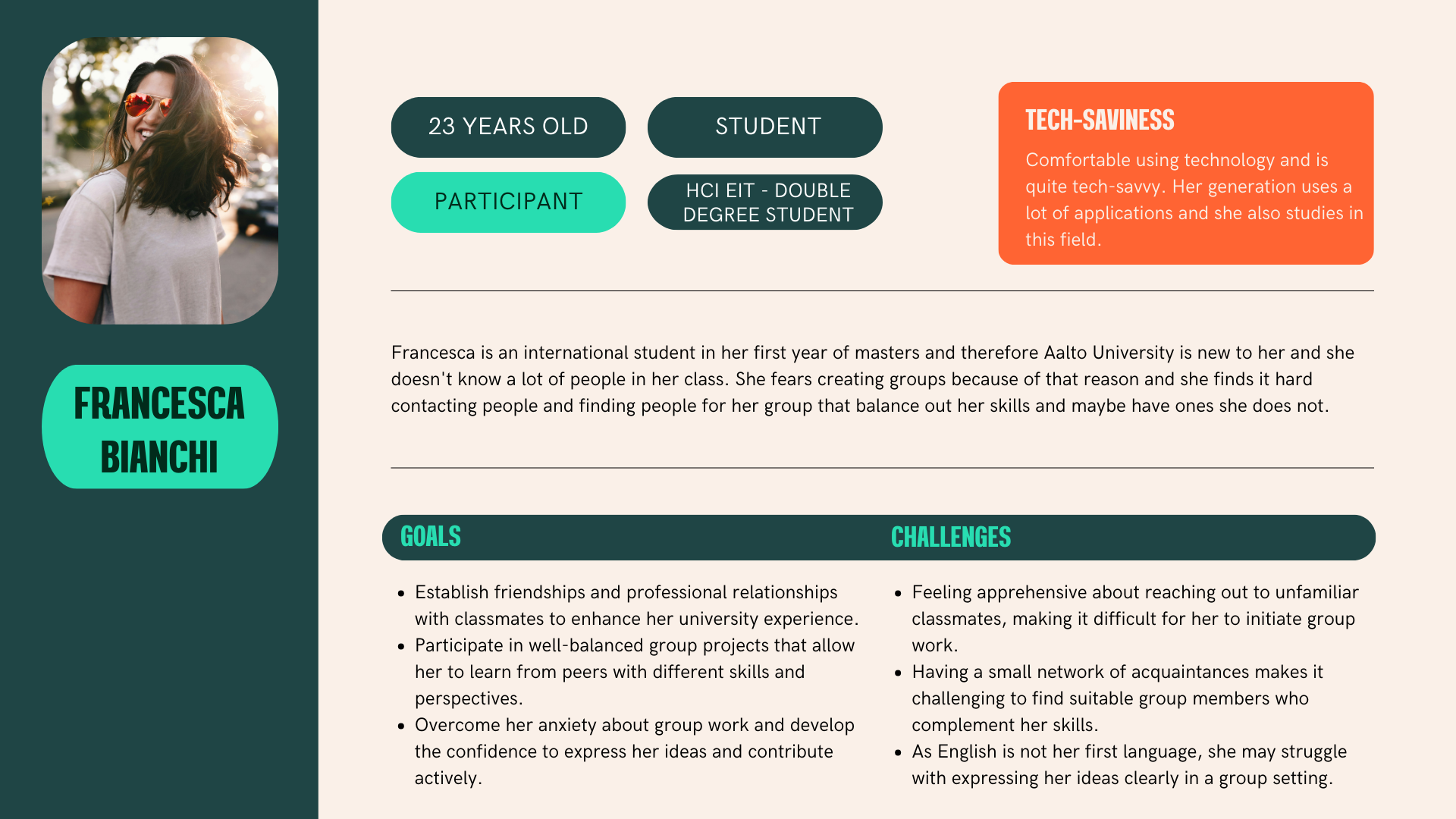 FRANCESCA BIANCHI

23 YEARS OLD

STUDENT

PARTICIPANT

HCI EIT - DOUBLE DEGREE STUDENT

TECH-SAVINESS

Comfortable using technology and is quite tech-savvy. Her generation uses a lot of applications and she also studies in this field.

Francesca is an international student in her first year of masters and therefore Aalto University is new to her and she doesn't know a lot of people in her class. She fears creating groups because of that reason and she finds it hard contacting people and finding people for her group that balance out her skills and maybe have ones she does not.

GOALS

- Establish friendships and professional relationships with classmates to enhance her university experience.
- Participate in well-balanced group projects that allow her to learn from peers with different skills and perspectives.
- Overcome her anxiety about group work and develop the confidence to express her ideas and contribute actively.

CHALLENGES

- Feeling apprehensive about reaching out to unfamiliar classmates, making it difficult for her to initiate group work.
- Having a small network of acquaintances makes it challenging to find suitable group members who complement her skills.
- As English is not her first language, she may struggle with expressing her ideas clearly in a group setting.